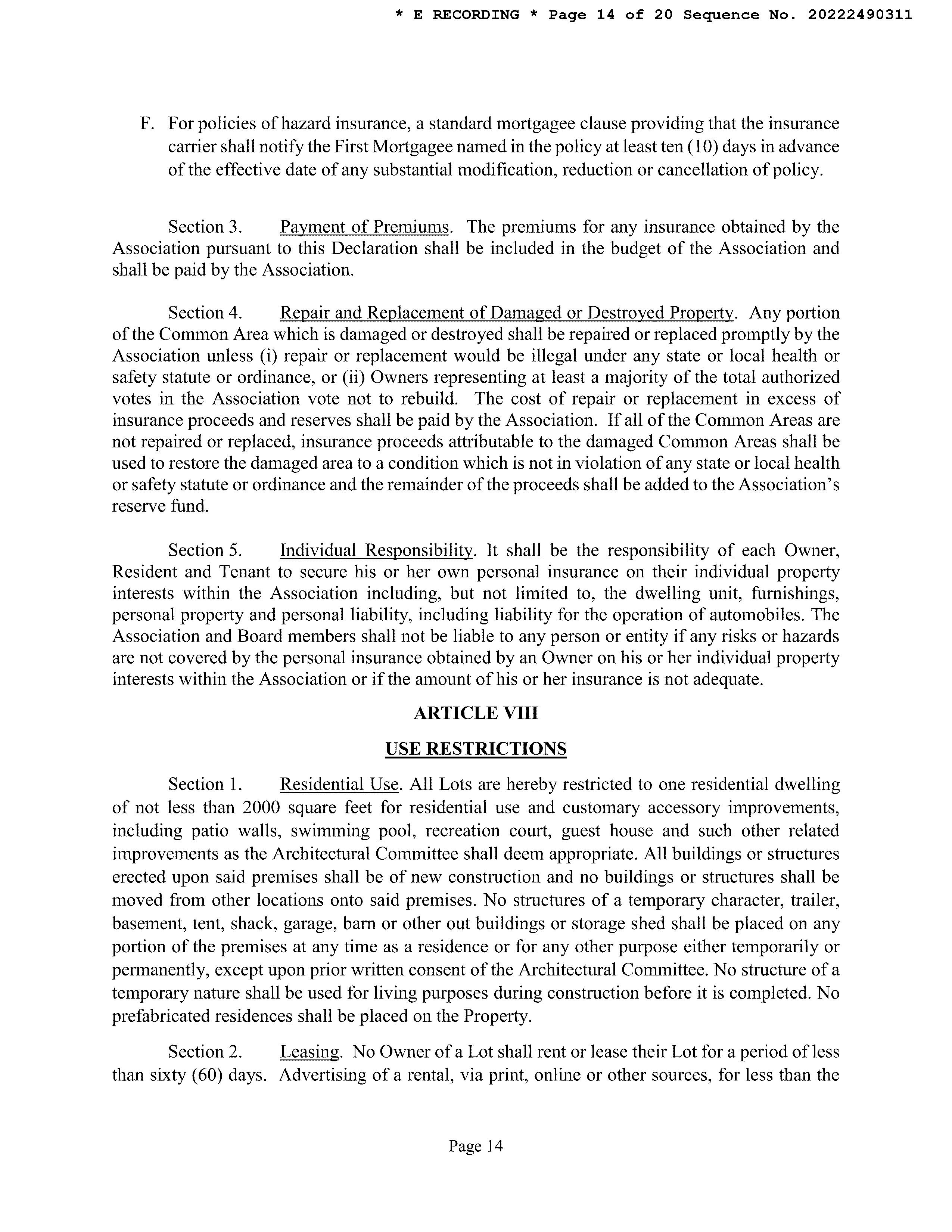 * E RECORDING * Page 14 of 20 Sequence No. 20222490311

F. For policies of hazard insurance, a standard mortgagee clause providing that the insurance carrier shall notify the First Mortgagee named in the policy at least ten (10) days in advance of the effective date of any substantial modification, reduction or cancellation of policy.

Section 3. Payment of Premiums. The premiums for any insurance obtained by the Association pursuant to this Declaration shall be included in the budget of the Association and shall be paid by the Association.

Section 4. Repair and Replacement of Damaged or Destroyed Property. Any portion of the Common Area which is damaged or destroyed shall be repaired or replaced promptly by the Association unless (i) repair or replacement would be illegal under any state or local health or safety statute or ordinance, or (ii) Owners representing at least a majority of the total authorized votes in the Association vote not to rebuild. The cost of repair or replacement in excess of insurance proceeds and reserves shall be paid by the Association. If all of the Common Areas are not repaired or replaced, insurance proceeds attributable to the damaged Common Areas shall be used to restore the damaged area to a condition which is not in violation of any state or local health or safety statute or ordinance and the remainder of the proceeds shall be added to the Association's reserve fund.

Section 5. Individual Responsibility. It shall be the responsibility of each Owner, Resident and Tenant to secure his or her own personal insurance on their individual property interests within the Association including, but not limited to, the dwelling unit, furnishings, personal property and personal liability, including liability for the operation of automobiles. The Association and Board members shall not be liable to any person or entity if any risks or hazards are not covered by the personal insurance obtained by an Owner on his or her individual property interests within the Association or if the amount of his or her insurance is not adequate.

ARTICLE VIII

USE RESTRICTIONS

Section 1. Residential Use. All Lots are hereby restricted to one residential dwelling of not less than 2000 square feet for residential use and customary accessory improvements, including patio walls, swimming pool, recreation court, guest house and such other related improvements as the Architectural Committee shall deem appropriate. All buildings or structures erected upon said premises shall be of new construction and no buildings or structures shall be moved from other locations onto said premises. No structures of a temporary character, trailer, basement, tent, shack, garage, barn or other out buildings or storage shed shall be placed on any portion of the premises at any time as a residence or for any other purpose either temporarily or permanently, except upon prior written consent of the Architectural Committee. No structure of a temporary nature shall be used for living purposes during construction before it is completed. No prefabricated residences shall be placed on the Property.

Section 2. Leasing. No Owner of a Lot shall rent or lease their Lot for a period of less than sixty (60) days. Advertising of a rental, via print, online or other sources, for less than the

Page 14